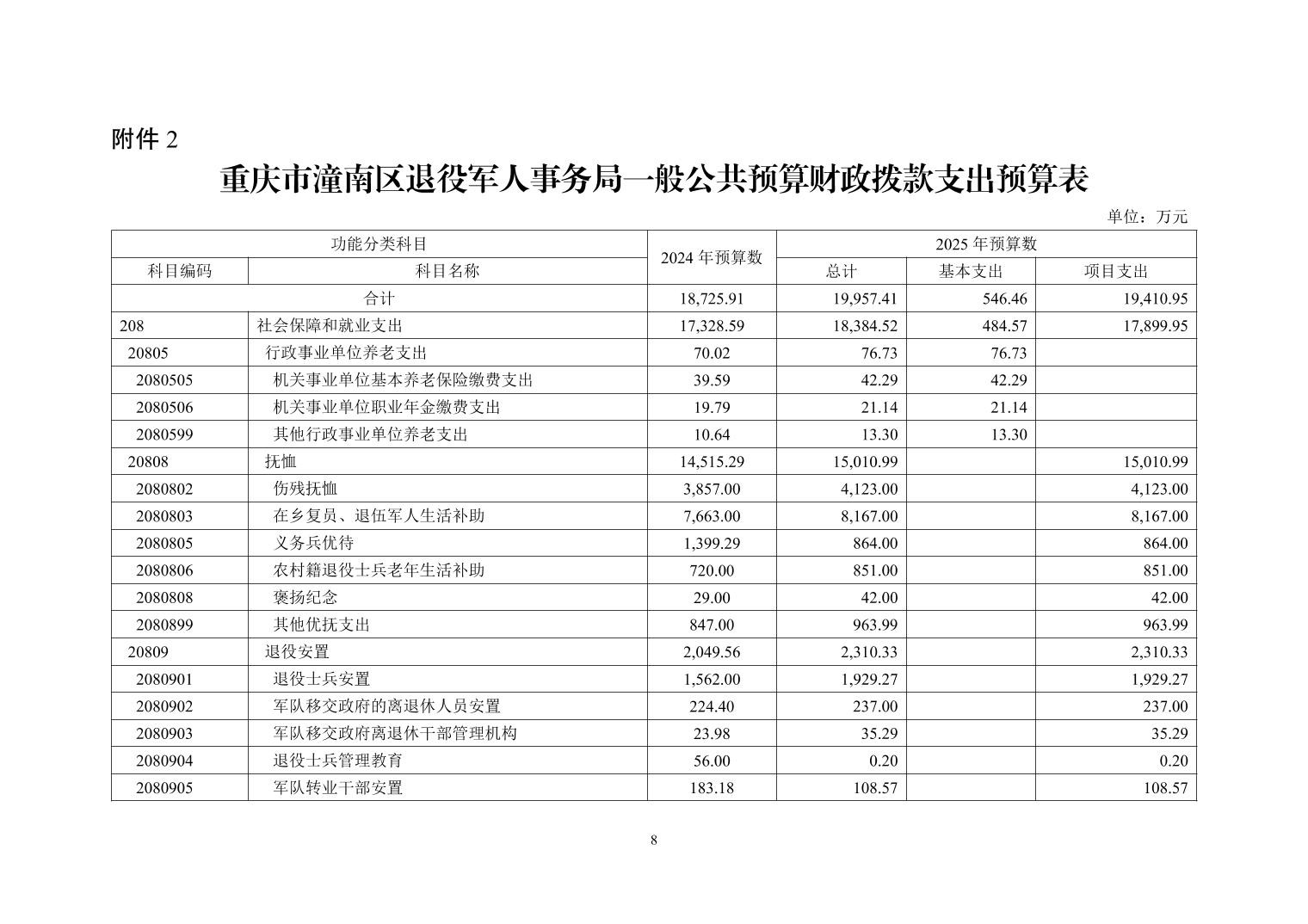 附件 2

重庆市潼南区退役军人事务局一般公共预算财政拨款支出预算表

单位：万元

| 功能分类科目 | | 2024 年预算数 | 2025 年预算数 | | |
|---|---|---|---|---|---|
| 科目编码 | 科目名称 | | 总计 | 基本支出 | 项目支出 |
| 合计 | | 18,725.91 | 19,957.41 | 546.46 | 19,410.95 |
| 208 | 社会保障和就业支出 | 17,328.59 | 18,384.52 | 484.57 | 17,899.95 |
| 20805 | 行政事业单位养老支出 | 70.02 | 76.73 | 76.73 | |
| 2080505 | 机关事业单位基本养老保险缴费支出 | 39.59 | 42.29 | 42.29 | |
| 2080506 | 机关事业单位职业年金缴费支出 | 19.79 | 21.14 | 21.14 | |
| 2080599 | 其他行政事业单位养老支出 | 10.64 | 13.30 | 13.30 | |
| 20808 | 抚恤 | 14,515.29 | 15,010.99 | | 15,010.99 |
| 2080802 | 伤残抚恤 | 3,857.00 | 4,123.00 | | 4,123.00 |
| 2080803 | 在乡复员、退伍军人生活补助 | 7,663.00 | 8,167.00 | | 8,167.00 |
| 2080805 | 义务兵优待 | 1,399.29 | 864.00 | | 864.00 |
| 2080806 | 农村籍退役士兵老年生活补助 | 720.00 | 851.00 | | 851.00 |
| 2080808 | 褒扬纪念 | 29.00 | 42.00 | | 42.00 |
| 2080899 | 其他优抚支出 | 847.00 | 963.99 | | 963.99 |
| 20809 | 退役安置 | 2,049.56 | 2,310.33 | | 2,310.33 |
| 2080901 | 退役士兵安置 | 1,562.00 | 1,929.27 | | 1,929.27 |
| 2080902 | 军队移交政府的离退休人员安置 | 224.40 | 237.00 | | 237.00 |
| 2080903 | 军队移交政府离退休干部管理机构 | 23.98 | 35.29 | | 35.29 |
| 2080904 | 退役士兵管理教育 | 56.00 | 0.20 | | 0.20 |
| 2080905 | 军队转业干部安置 | 183.18 | 108.57 | | 108.57 |

8